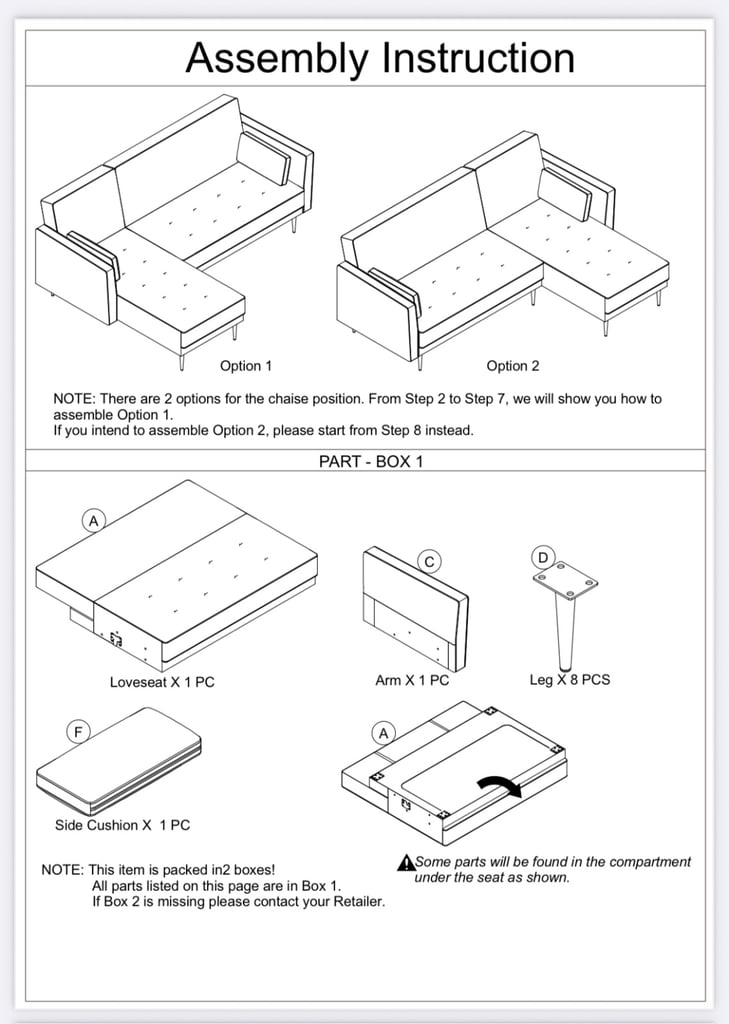 Assembly Instruction

Option 1

Option 2

NOTE: There are 2 options for the chaise position. From Step 2 to Step 7, we will show you how to assemble Option 1.
If you intend to assemble Option 2, please start from Step 8 instead.

PART - BOX 1

A

Loveseat X 1 PC

C

Arm X 1 PC

D

Leg X 8 PCS

F

Side Cushion X 1 PC

A

NOTE: This item is packed in2 boxes!
All parts listed on this page are in Box 1.
If Box 2 is missing please contact your Retailer.

Some parts will be found in the compartment under the seat as shown.